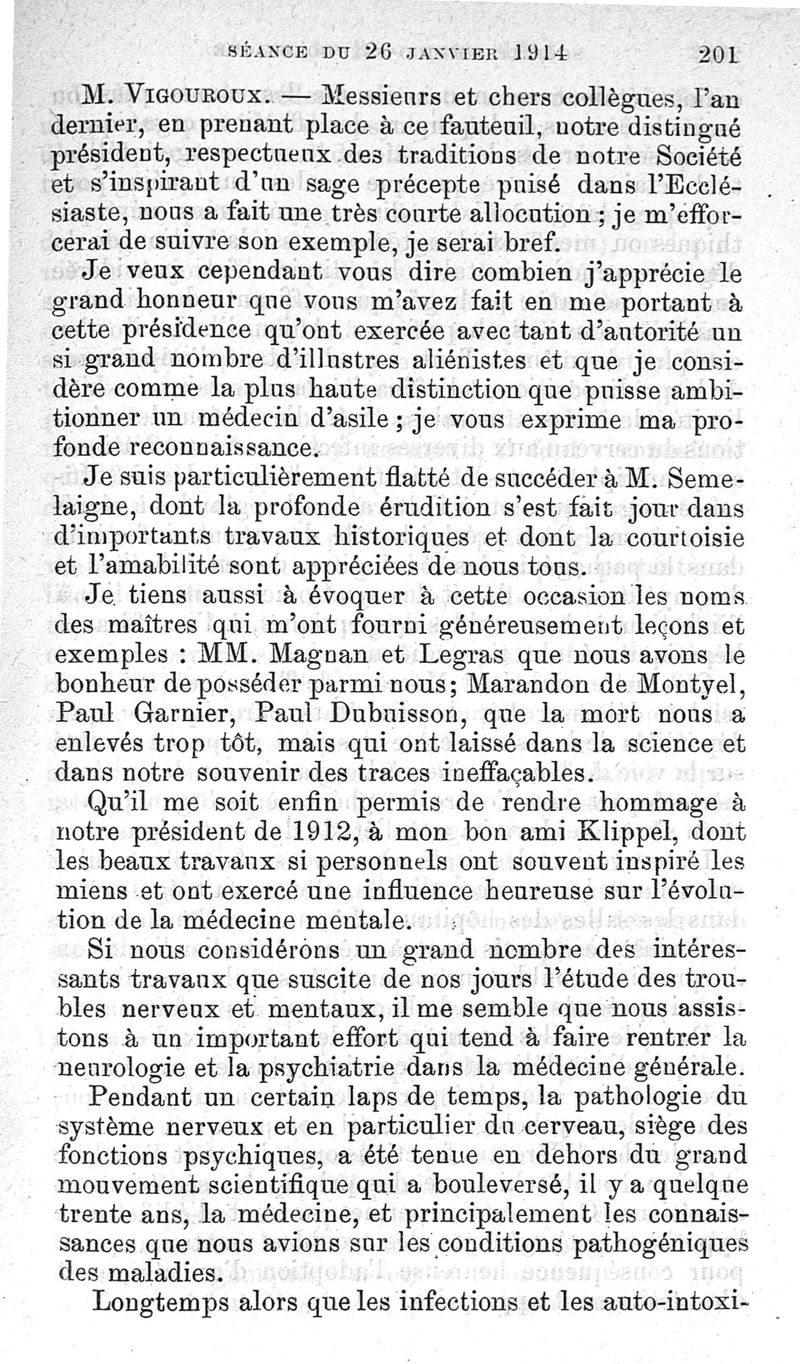 SÉANCE DU 26 JANVIER 1914 201

M. VIGOUROUX. — Messieurs et chers collègues, l'an dernier, en prenant place à ce fauteuil, notre distingué président, respectueux des traditions de notre Société et s'inspirant d'un sage précepte puisé dans l'Ecclésiaste, nous a fait une très courte allocution ; je m'efforcerai de suivre son exemple, je serai bref.

Je veux cependant vous dire combien j'apprécie le grand honneur que vous m'avez fait en me portant à cette présidence qu'ont exercée avec tant d'autorité un si grand nombre d'illustres aliénistes et que je considère comme la plus haute distinction que puisse ambitionner un médecin d'asile ; je vous exprime ma profonde reconnaissance.

Je suis particulièrement flatté de succéder à M. Semelaigne, dont la profonde érudition s'est fait jour dans d'importants travaux historiques et dont la courtoisie et l'amabilité sont appréciées de nous tous.

Je tiens aussi à évoquer à cette occasion les noms des maîtres qui m'ont fourni généreusement leçons et exemples : MM. Magnan et Legras que nous avons le bonheur de posséder parmi nous; Marandon de Montyel, Paul Garnier, Paul Dubuisson, que la mort nous a enlevés trop tôt, mais qui ont laissé dans la science et dans notre souvenir des traces ineffaçables.

Qu'il me soit enfin permis de rendre hommage à notre président de 1912, à mon bon ami Klippel, dont les beaux travaux si personnels ont souvent inspiré les miens et ont exercé une influence heureuse sur l'évolution de la médecine mentale.

Si nous considérons un grand nombre des intéressants travaux que suscite de nos jours l'étude des troubles nerveux et mentaux, il me semble que nous assistons à un important effort qui tend à faire rentrer la neurologie et la psychiatrie dans la médecine générale.

Pendant un certain laps de temps, la pathologie du système nerveux et en particulier du cerveau, siège des fonctions psychiques, a été tenue en dehors du grand mouvement scientifique qui a bouleversé, il y a quelque trente ans, la médecine, et principalement les connaissances que nous avions sur les conditions pathogéniques des maladies.

Longtemps alors que les infections et les auto-intoxi-